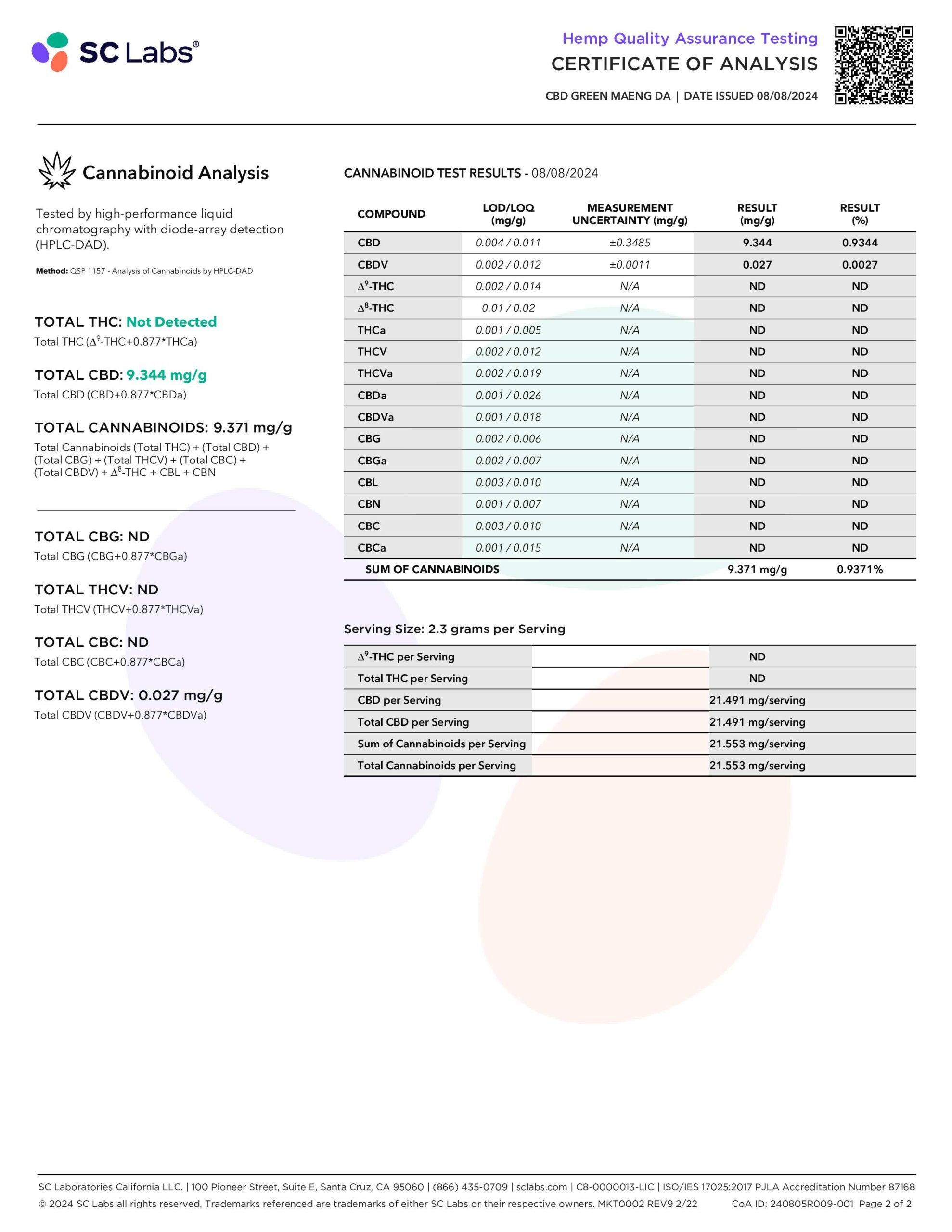 SC Labs®

Hemp Quality Assurance Testing
CERTIFICATE OF ANALYSIS
CBD GREEN MAENG DA | DATE ISSUED 08/08/2024

Cannabinoid Analysis

Tested by high-performance liquid chromatography with diode-array detection (HPLC-DAD).

Method: QSP 1157 - Analysis of Cannabinoids by HPLC-DAD

TOTAL THC: Not Detected
Total THC ($\Delta^9$-THC+0.877*THCa)

TOTAL CBD: 9.344 mg/g
Total CBD (CBD+0.877*CBDa)

TOTAL CANNABINOIDS: 9.371 mg/g
Total Cannabinoids (Total THC) + (Total CBD) + (Total CBG) + (Total THCV) + (Total CBC) + (Total CBDV) + $\Delta^8$-THC + CBL + CBN

TOTAL CBG: ND
Total CBG (CBG+0.877*CBGa)

TOTAL THCV: ND
Total THCV (THCV+0.877*THCVa)

TOTAL CBC: ND
Total CBC (CBC+0.877*CBCa)

TOTAL CBDV: 0.027 mg/g
Total CBDV (CBDV+0.877*CBDVa)

CANNABINOID TEST RESULTS - 08/08/2024

| COMPOUND | LOD/LOQ (mg/g) | MEASUREMENT UNCERTAINTY (mg/g) | RESULT (mg/g) | RESULT (%) |
|---|---|---|---|---|
| CBD | 0.004 / 0.011 | ±0.3485 | 9.344 | 0.9344 |
| CBDV | 0.002 / 0.012 | ±0.0011 | 0.027 | 0.0027 |
| $\Delta^9$-THC | 0.002 / 0.014 | N/A | ND | ND |
| $\Delta^8$-THC | 0.01 / 0.02 | N/A | ND | ND |
| THCa | 0.001 / 0.005 | N/A | ND | ND |
| THCV | 0.002 / 0.012 | N/A | ND | ND |
| THCVa | 0.002 / 0.019 | N/A | ND | ND |
| CBDa | 0.001 / 0.026 | N/A | ND | ND |
| CBDVa | 0.001 / 0.018 | N/A | ND | ND |
| CBG | 0.002 / 0.006 | N/A | ND | ND |
| CBGa | 0.002 / 0.007 | N/A | ND | ND |
| CBL | 0.003 / 0.010 | N/A | ND | ND |
| CBN | 0.001 / 0.007 | N/A | ND | ND |
| CBC | 0.003 / 0.010 | N/A | ND | ND |
| CBCa | 0.001 / 0.015 | N/A | ND | ND |
| SUM OF CANNABINOIDS | | | 9.371 mg/g | 0.9371% |

Serving Size: 2.3 grams per Serving

| | |
|---|---|
| $\Delta^9$-THC per Serving | ND |
| Total THC per Serving | ND |
| CBD per Serving | 21.491 mg/serving |
| Total CBD per Serving | 21.491 mg/serving |
| Sum of Cannabinoids per Serving | 21.553 mg/serving |
| Total Cannabinoids per Serving | 21.553 mg/serving |

SC Laboratories California LLC. | 100 Pioneer Street, Suite E, Santa Cruz, CA 95060 | (866) 435-0709 | sclabs.com | C8-0000013-LIC | ISO/IES 17025:2017 PJLA Accreditation Number 87168
© 2024 SC Labs all rights reserved. Trademarks referenced are trademarks of either SC Labs or their respective owners. MKT0002 REV9 2/22 CoA ID: 240805R009-001 Page 2 of 2